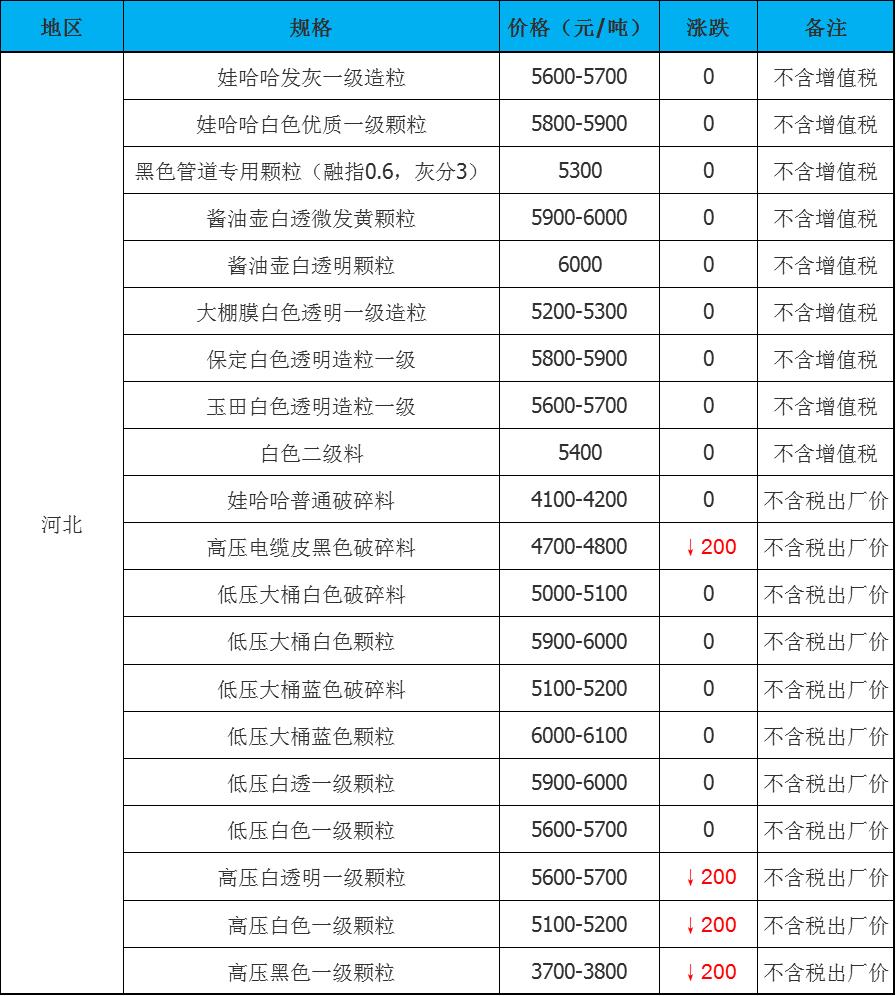 | 地区 | 规格 | 价格（元/吨） | 涨跌 | 备注 |
|---|---|---|---|---|
| 河北 | 娃哈哈发灰一级造粒 | 5600-5700 | 0 | 不含增值税 |
| | 娃哈哈白色优质一级颗粒 | 5800-5900 | 0 | 不含增值税 |
| | 黑色管道专用颗粒（融指0.6，灰分3） | 5300 | 0 | 不含增值税 |
| | 酱油壶白透微发黄颗粒 | 5900-6000 | 0 | 不含增值税 |
| | 酱油壶白透明颗粒 | 6000 | 0 | 不含增值税 |
| | 大棚膜白色透明一级造粒 | 5200-5300 | 0 | 不含增值税 |
| | 保定白色透明造粒一级 | 5800-5900 | 0 | 不含增值税 |
| | 玉田白色透明造粒一级 | 5600-5700 | 0 | 不含增值税 |
| | 白色二级料 | 5400 | 0 | 不含增值税 |
| | 娃哈哈普通破碎料 | 4100-4200 | 0 | 不含税出厂价 |
| | 高压电缆皮黑色破碎料 | 4700-4800 | ↓200 | 不含税出厂价 |
| | 低压大桶白色破碎料 | 5000-5100 | 0 | 不含税出厂价 |
| | 低压大桶白色颗粒 | 5900-6000 | 0 | 不含税出厂价 |
| | 低压大桶蓝色破碎料 | 5100-5200 | 0 | 不含税出厂价 |
| | 低压大桶蓝色颗粒 | 6000-6100 | 0 | 不含税出厂价 |
| | 低压白透一级颗粒 | 5900-6000 | 0 | 不含税出厂价 |
| | 低压白色一级颗粒 | 5600-5700 | 0 | 不含税出厂价 |
| | 高压白透明一级颗粒 | 5600-5700 | ↓200 | 不含税出厂价 |
| | 高压白色一级颗粒 | 5100-5200 | ↓200 | 不含税出厂价 |
| | 高压黑色一级颗粒 | 3700-3800 | ↓200 | 不含税出厂价 |